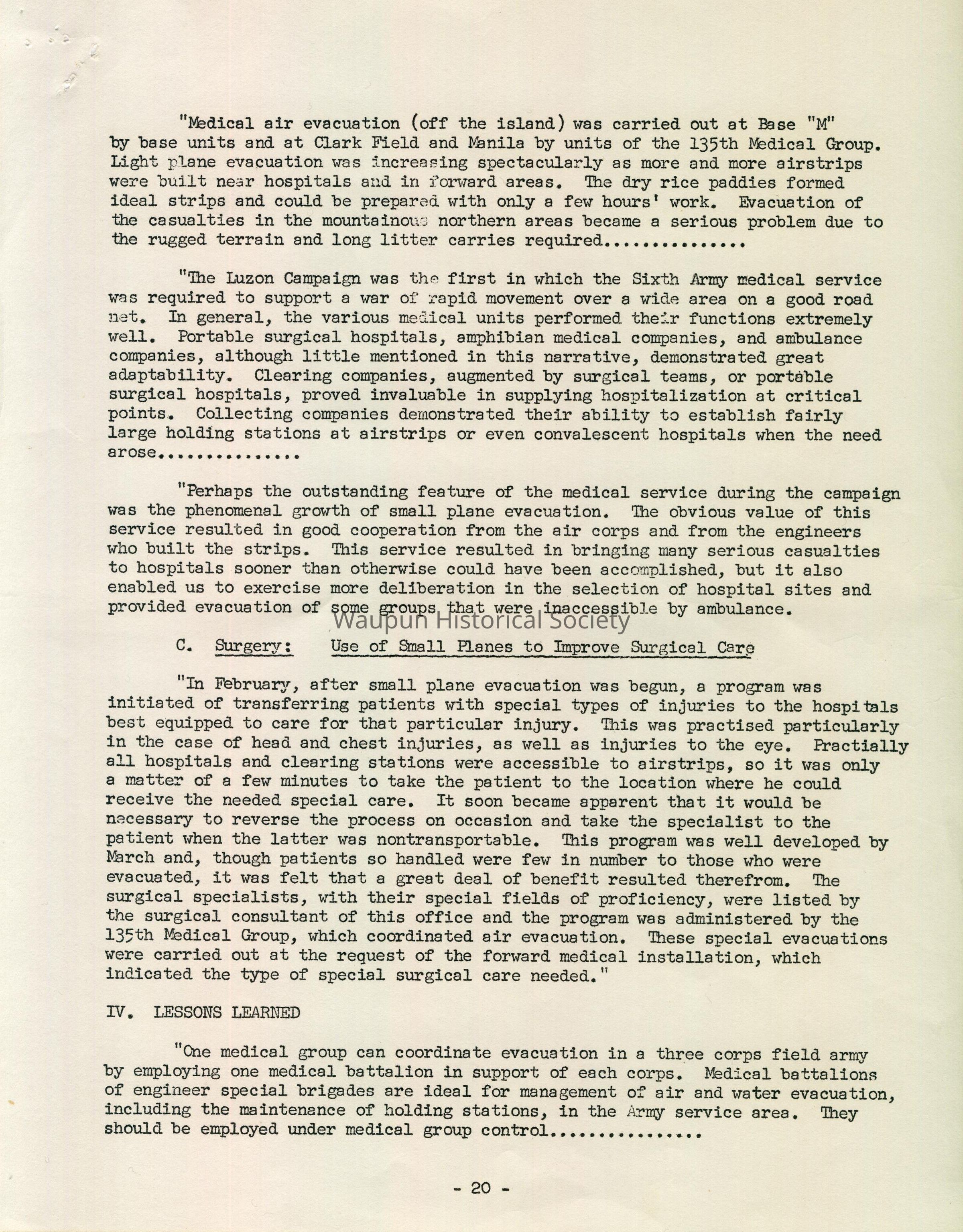 "Medical air evacuation (off the island) was carried out at Base "M" by base units and at Clark Field and Manila by units of the 135th Medical Group. Light plane evacuation was increasing spectacularly as more and more airstrips were built near hospitals and in forward areas. The dry rice paddies formed ideal strips and could be prepared with only a few hours' work. Evacuation of the casualties in the mountainous northern areas became a serious problem due to the rugged terrain and long litter carries required..............

"The Luzon Campaign was the first in which the Sixth Army medical service was required to support a war of rapid movement over a wide area on a good road net. In general, the various medical units performed their functions extremely well. Portable surgical hospitals, amphibian medical companies, and ambulance companies, although little mentioned in this narrative, demonstrated great adaptability. Clearing companies, augmented by surgical teams, or portable surgical hospitals, proved invaluable in supplying hospitalization at critical points. Collecting companies demonstrated their ability to establish fairly large holding stations at airstrips or even convalescent hospitals when the need arose..............

"Perhaps the outstanding feature of the medical service during the campaign was the phenomenal growth of small plane evacuation. The obvious value of this service resulted in good cooperation from the air corps and from the engineers who built the strips. This service resulted in bringing many serious casualties to hospitals sooner than otherwise could have been accomplished, but it also enabled us to exercise more deliberation in the selection of hospital sites and provided evacuation of some groups that were inaccessible by ambulance.

Waupun Historical Society

C. Surgery: Use of Small Planes to Improve Surgical Care

"In February, after small plane evacuation was begun, a program was initiated of transferring patients with special types of injuries to the hospitals best equipped to care for that particular injury. This was practised particularly in the case of head and chest injuries, as well as injuries to the eye. Practially all hospitals and clearing stations were accessible to airstrips, so it was only a matter of a few minutes to take the patient to the location where he could receive the needed special care. It soon became apparent that it would be necessary to reverse the process on occasion and take the specialist to the patient when the latter was nontransportable. This program was well developed by March and, though patients so handled were few in number to those who were evacuated, it was felt that a great deal of benefit resulted therefrom. The surgical specialists, with their special fields of proficiency, were listed by the surgical consultant of this office and the program was administered by the 135th Medical Group, which coordinated air evacuation. These special evacuations were carried out at the request of the forward medical installation, which indicated the type of special surgical care needed."

IV. LESSONS LEARNED

"One medical group can coordinate evacuation in a three corps field army by employing one medical battalion in support of each corps. Medical battalions of engineer special brigades are ideal for management of air and water evacuation, including the maintenance of holding stations, in the Army service area. They should be employed under medical group control...............

- 20 -